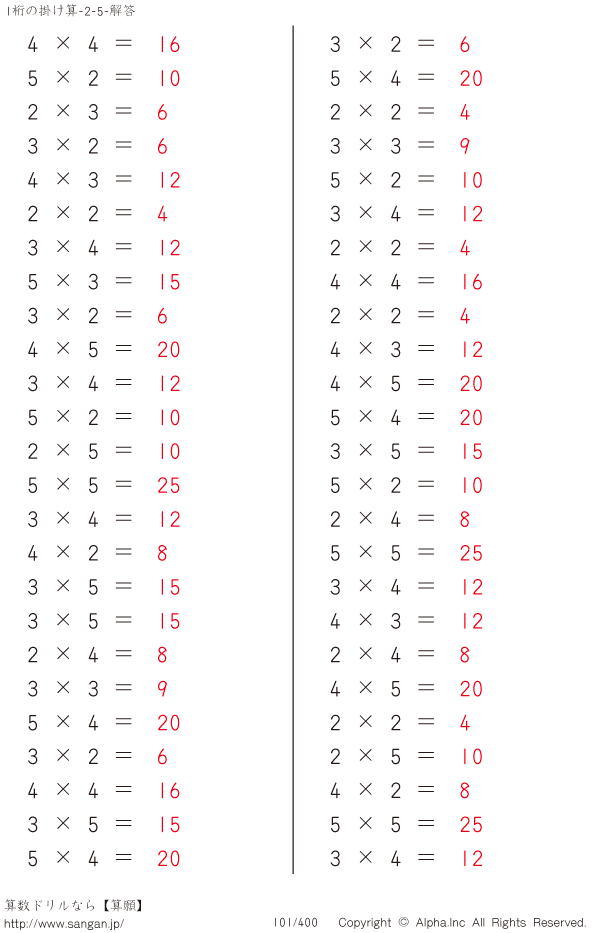 1桁の掛け算-2-5-解答

$4 \times 4 = 16$
$5 \times 2 = 10$
$2 \times 3 = 6$
$3 \times 2 = 6$
$4 \times 3 = 12$
$2 \times 2 = 4$
$3 \times 4 = 12$
$5 \times 3 = 15$
$3 \times 2 = 6$
$4 \times 5 = 20$
$3 \times 4 = 12$
$5 \times 2 = 10$
$2 \times 5 = 10$
$5 \times 5 = 25$
$3 \times 4 = 12$
$4 \times 2 = 8$
$3 \times 5 = 15$
$3 \times 5 = 15$
$2 \times 4 = 8$
$3 \times 3 = 9$
$5 \times 4 = 20$
$3 \times 2 = 6$
$4 \times 4 = 16$
$3 \times 5 = 15$
$5 \times 4 = 20$

$3 \times 2 = 6$
$5 \times 4 = 20$
$2 \times 2 = 4$
$3 \times 3 = 9$
$5 \times 2 = 10$
$3 \times 4 = 12$
$2 \times 2 = 4$
$4 \times 4 = 16$
$2 \times 2 = 4$
$4 \times 3 = 12$
$4 \times 5 = 20$
$5 \times 4 = 20$
$3 \times 5 = 15$
$5 \times 2 = 10$
$2 \times 4 = 8$
$5 \times 5 = 25$
$3 \times 4 = 12$
$4 \times 3 = 12$
$2 \times 4 = 8$
$4 \times 5 = 20$
$2 \times 2 = 4$
$2 \times 5 = 10$
$4 \times 2 = 8$
$5 \times 5 = 25$
$3 \times 4 = 12$

算数ドリルなら【算願】
http://www.sangan.jp/
101/400 Copyright © Alpha.Inc All Rights Reserved.